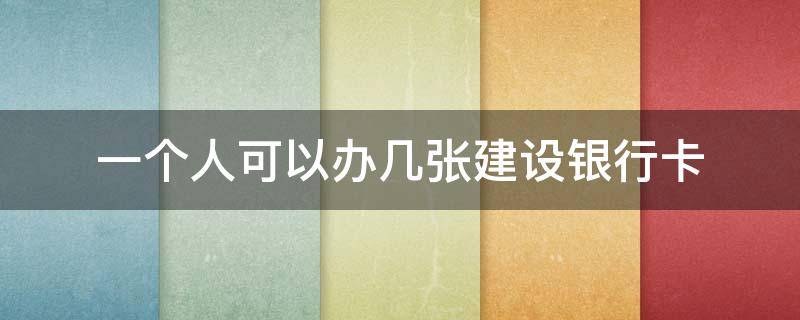 一个人可以办几张建设银行卡